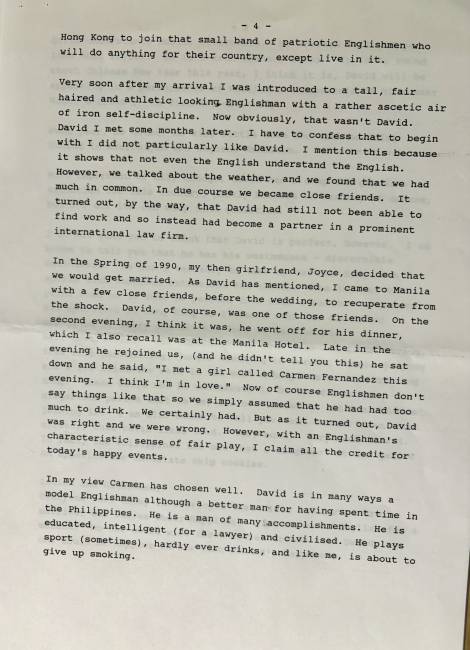 - 4 -

Hong Kong to join that small band of patriotic Englishmen who will do anything for their country, except live in it.

Very soon after my arrival I was introduced to a tall, fair haired and athletic looking Englishman with a rather ascetic air of iron self-discipline. Now obviously, that wasn't David. David I met some months later. I have to confess that to begin with I did not particularly like David. I mention this because it shows that not even the English understand the English. However, we talked about the weather, and we found that we had much in common. In due course we became close friends. It turned out, by the way, that David had still not been able to find work and so instead had become a partner in a prominent international law firm.

In the Spring of 1990, my then girlfriend, Joyce, decided that we would get married. As David has mentioned, I came to Manila with a few close friends, before the wedding, to recuperate from the shock. David, of course, was one of those friends. On the second evening, I think it was, he went off for his dinner, which I also recall was at the Manila Hotel. Late in the evening he rejoined us, (and he didn't tell you this) he sat down and he said, "I met a girl called Carmen Fernandez this evening. I think I'm in love." Now of course Englishmen don't say things like that so we simply assumed that he had had too much to drink. We certainly had. But as it turned out, David was right and we were wrong. However, with an Englishman's characteristic sense of fair play, I claim all the credit for today's happy events.

In my view Carmen has chosen well. David is in many ways a model Englishman although a better man for having spent time in the Philippines. He is a man of many accomplishments. He is educated, intelligent (for a lawyer) and civilised. He plays sport (sometimes), hardly ever drinks, and like me, is about to give up smoking.